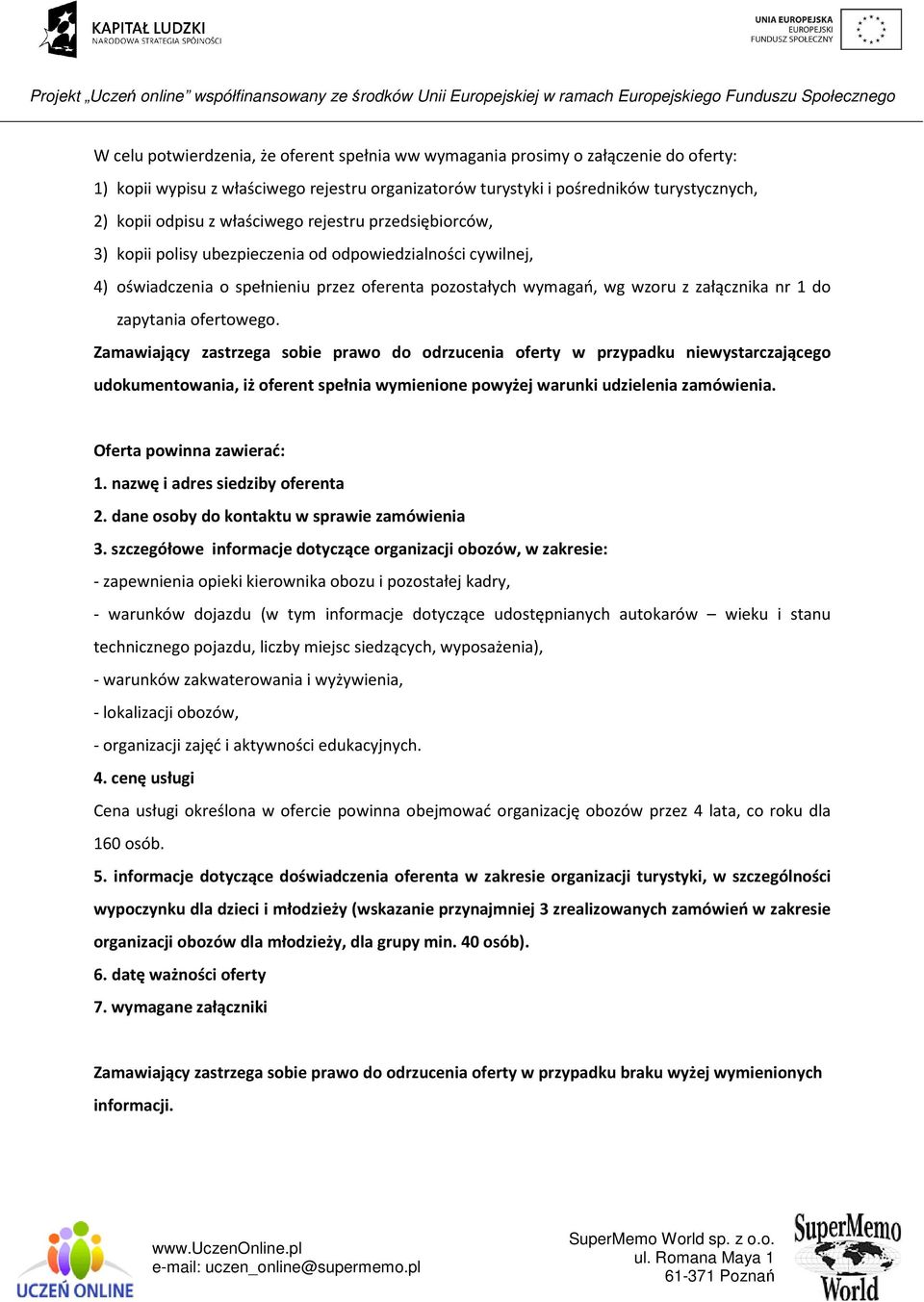 KAPITAŁ LUDZKI
NARODOWA STRATEGIA SPÓJNOŚCI

UNIA EUROPEJSKA
EUROPEJSKI
FUNDUSZ SPOŁECZNY

Projekt „Uczeń online" współfinansowany ze środków Unii Europejskiej w ramach Europejskiego Funduszu Społecznego

W celu potwierdzenia, że oferent spełnia ww wymagania prosimy o załączenie do oferty:

1) kopii wypisu z właściwego rejestru organizatorów turystyki i pośredników turystycznych,

2) kopii odpisu z właściwego rejestru przedsiębiorców,

3) kopii polisy ubezpieczenia od odpowiedzialności cywilnej,

4) oświadczenia o spełnieniu przez oferenta pozostałych wymagań, wg wzoru z załącznika nr 1 do zapytania ofertowego.

Zamawiający zastrzega sobie prawo do odrzucenia oferty w przypadku niewystarczającego udokumentowania, iż oferent spełnia wymienione powyżej warunki udzielenia zamówienia.

Oferta powinna zawierać:

1. nazwę i adres siedziby oferenta

2. dane osoby do kontaktu w sprawie zamówienia

3. szczegółowe informacje dotyczące organizacji obozów, w zakresie:

- zapewnienia opieki kierownika obozu i pozostałej kadry,

- warunków dojazdu (w tym informacje dotyczące udostępnianych autokarów – wieku i stanu technicznego pojazdu, liczby miejsc siedzących, wyposażenia),

- warunków zakwaterowania i wyżywienia,

- lokalizacji obozów,

- organizacji zajęć i aktywności edukacyjnych.

4. cenę usługi

Cena usługi określona w ofercie powinna obejmować organizację obozów przez 4 lata, co roku dla 160 osób.

5. informacje dotyczące doświadczenia oferenta w zakresie organizacji turystyki, w szczególności wypoczynku dla dzieci i młodzieży (wskazanie przynajmniej 3 zrealizowanych zamówień w zakresie organizacji obozów dla młodzieży, dla grupy min. 40 osób).

6. datę ważności oferty

7. wymagane załączniki

Zamawiający zastrzega sobie prawo do odrzucenia oferty w przypadku braku wyżej wymienionych informacji.

UCZEŃ ONLINE

www.UczenOnline.pl
e-mail: uczen_online@supermemo.pl

SuperMemo World sp. z o.o.
ul. Romana Maya 1
61-371 Poznań

SuperMemo World